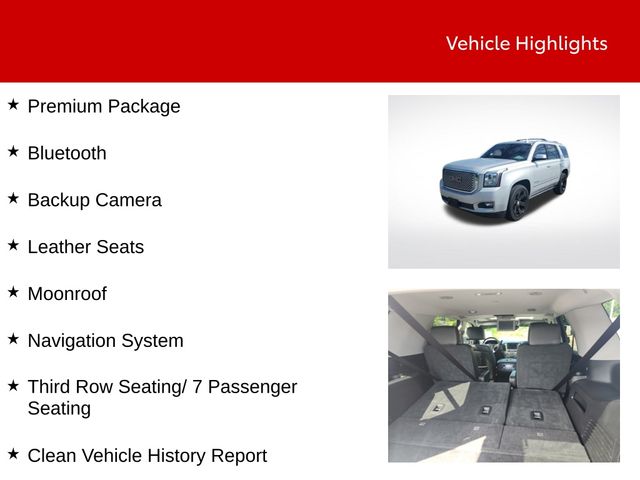 Vehicle Highlights

★ Premium Package

★ Bluetooth

★ Backup Camera

★ Leather Seats

★ Moonroof

★ Navigation System

★ Third Row Seating/ 7 Passenger Seating

★ Clean Vehicle History Report